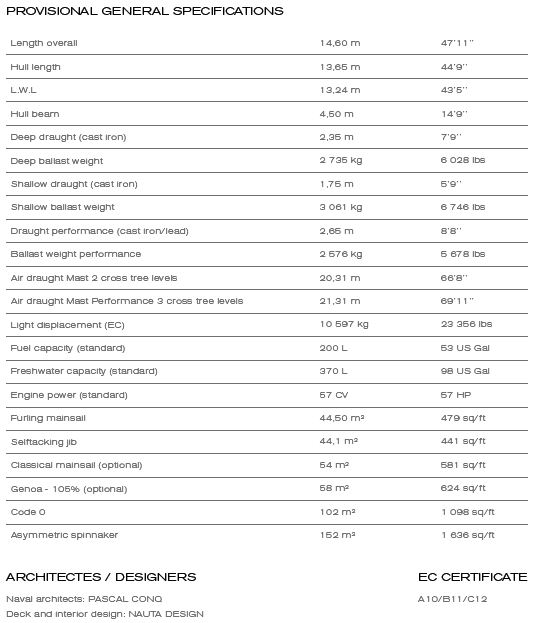 PROVISIONAL GENERAL SPECIFICATIONS

| | | |
|---|---|---|
| Length overall | 14,60 m | 47'11'' |
| Hull length | 13,65 m | 44'9'' |
| L.W.L | 13,24 m | 43'5'' |
| Hull beam | 4,50 m | 14'9'' |
| Deep draught (cast iron) | 2,35 m | 7'9'' |
| Deep ballast weight | 2 735 kg | 6 028 lbs |
| Shallow draught (cast iron) | 1,75 m | 5'9'' |
| Shallow ballast weight | 3 061 kg | 6 746 lbs |
| Draught performance (cast iron/lead) | 2,65 m | 8'8'' |
| Ballast weight performance | 2 576 kg | 5 678 lbs |
| Air draught Mast 2 cross tree levels | 20,31 m | 66'8'' |
| Air draught Mast Performance 3 cross tree levels | 21,31 m | 69'11'' |
| Light displacement (EC) | 10 597 kg | 23 356 lbs |
| Fuel capacity (standard) | 200 L | 53 US Gal |
| Freshwater capacity (standard) | 370 L | 98 US Gal |
| Engine power (standard) | 57 CV | 57 HP |
| Furling mainsail | 44,50 m² | 479 sq/ft |
| Selftacking jib | 44,1 m² | 441 sq/ft |
| Classical mainsail (optional) | 54 m² | 581 sq/ft |
| Genoa - 105% (optional) | 58 m² | 624 sq/ft |
| Code 0 | 102 m² | 1 098 sq/ft |
| Asymmetric spinnaker | 152 m² | 1 636 sq/ft |

ARCHITECTES / DESIGNERS

Naval architects: PASCAL CONQ
Deck and interior design: NAUTA DESIGN

EC CERTIFICATE

A10/B11/C12